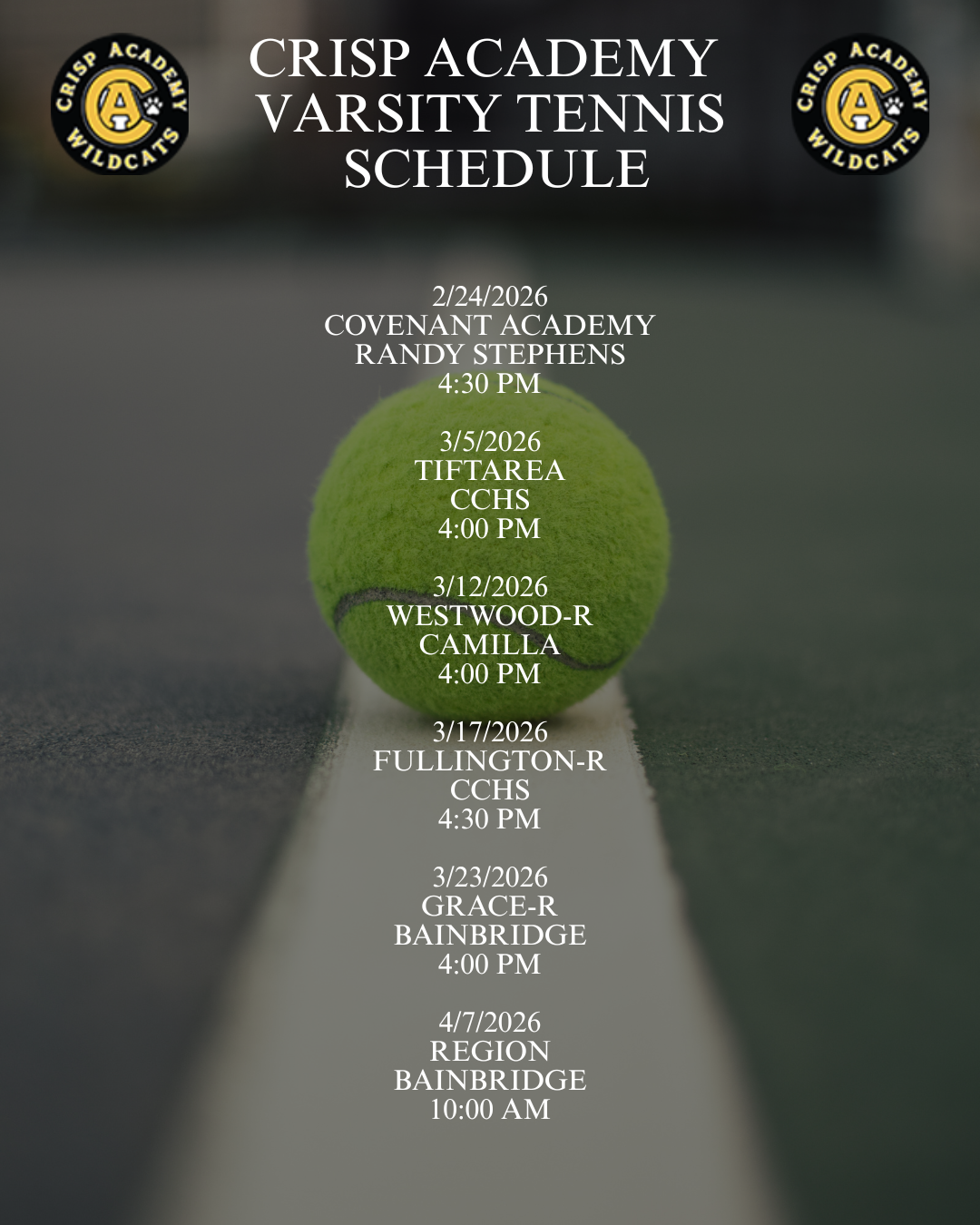 CRISP ACADEMY WILDCATS

CRISP ACADEMY
VARSITY TENNIS
SCHEDULE

CRISP ACADEMY WILDCATS

2/24/2026
COVENANT ACADEMY
RANDY STEPHENS
4:30 PM

3/5/2026
TIFTAREA
CCHS
4:00 PM

3/12/2026
WESTWOOD-R
CAMILLA
4:00 PM

3/17/2026
FULLINGTON-R
CCHS
4:30 PM

3/23/2026
GRACE-R
BAINBRIDGE
4:00 PM

4/7/2026
REGION
BAINBRIDGE
10:00 AM